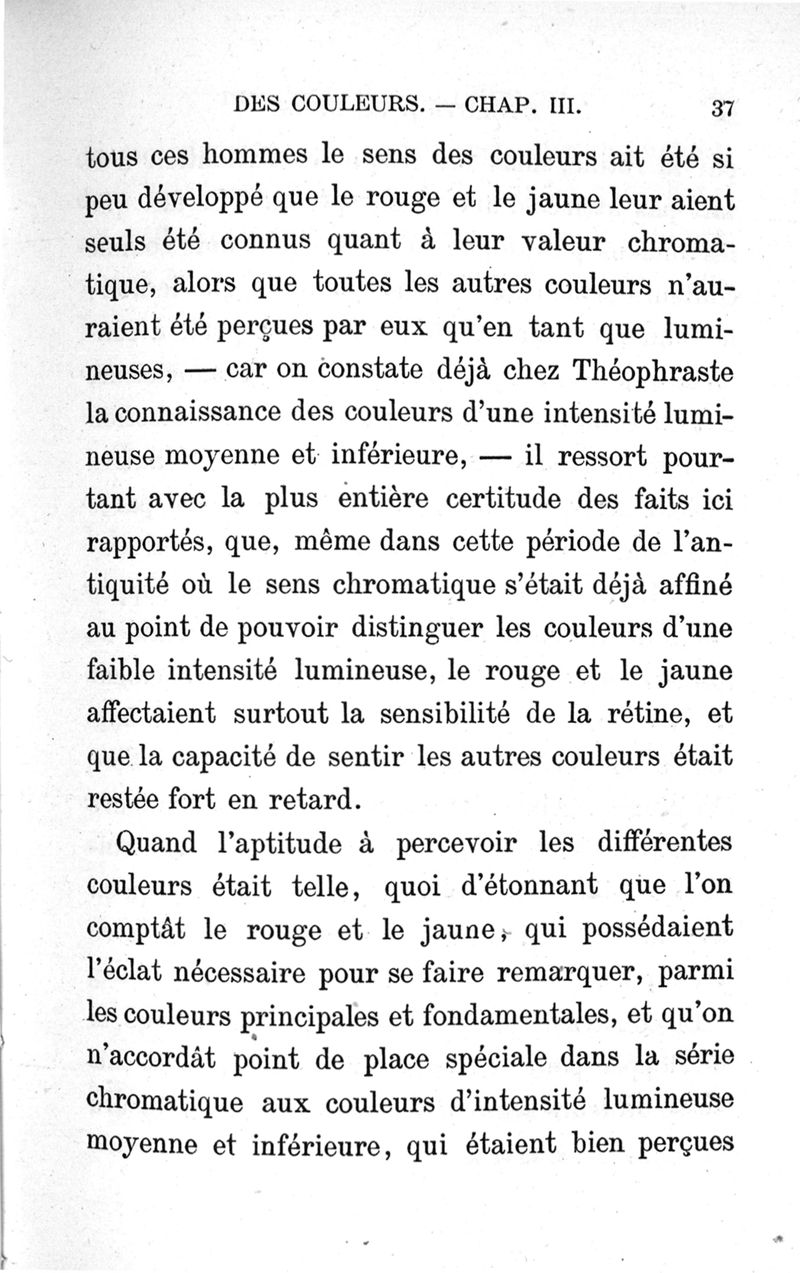 DES COULEURS. — CHAP. III. 37

tous ces hommes le sens des couleurs ait été si peu développé que le rouge et le jaune leur aient seuls été connus quant à leur valeur chromatique, alors que toutes les autres couleurs n'auraient été perçues par eux qu'en tant que lumineuses, — car on constate déjà chez Théophraste la connaissance des couleurs d'une intensité lumineuse moyenne et inférieure, — il ressort pourtant avec la plus entière certitude des faits ici rapportés, que, même dans cette période de l'antiquité où le sens chromatique s'était déjà affiné au point de pouvoir distinguer les couleurs d'une faible intensité lumineuse, le rouge et le jaune affectaient surtout la sensibilité de la rétine, et que la capacité de sentir les autres couleurs était restée fort en retard.

Quand l'aptitude à percevoir les différentes couleurs était telle, quoi d'étonnant que l'on comptât le rouge et le jaune, qui possédaient l'éclat nécessaire pour se faire remarquer, parmi les couleurs principales et fondamentales, et qu'on n'accordât point de place spéciale dans la série chromatique aux couleurs d'intensité lumineuse moyenne et inférieure, qui étaient bien perçues